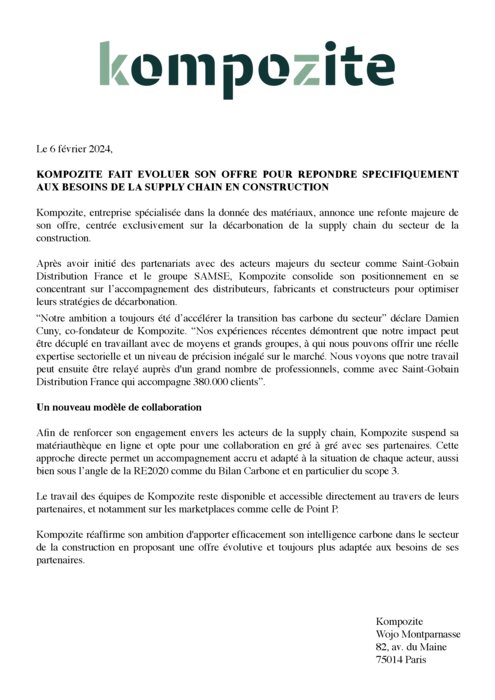 kompozite

Le 6 février 2024,

KOMPOZITE FAIT EVOLUER SON OFFRE POUR REPONDRE SPECIFIQUEMENT AUX BESOINS DE LA SUPPLY CHAIN EN CONSTRUCTION

Kompozite, entreprise spécialisée dans la donnée des matériaux, annonce une refonte majeure de son offre, centrée exclusivement sur la décarbonation de la supply chain du secteur de la construction.

Après avoir initié des partenariats avec des acteurs majeurs du secteur comme Saint-Gobain Distribution France et le groupe SAMSE, Kompozite consolide son positionnement en se concentrant sur l'accompagnement des distributeurs, fabricants et constructeurs pour optimiser leurs stratégies de décarbonation.
"Notre ambition a toujours été d'accélérer la transition bas carbone du secteur" déclare Damien Cuny, co-fondateur de Kompozite. "Nos expériences récentes démontrent que notre impact peut être décuplé en travaillant avec de moyens et grands groupes, à qui nous pouvons offrir une réelle expertise sectorielle et un niveau de précision inégalé sur le marché. Nous voyons que notre travail peut ensuite être relayé auprès d'un grand nombre de professionnels, comme avec Saint-Gobain Distribution France qui accompagne 380.000 clients".

Un nouveau modèle de collaboration

Afin de renforcer son engagement envers les acteurs de la supply chain, Kompozite suspend sa matériauthèque en ligne et opte pour une collaboration en gré à gré avec ses partenaires. Cette approche directe permet un accompagnement accru et adapté à la situation de chaque acteur, aussi bien sous l'angle de la RE2020 comme du Bilan Carbone et en particulier du scope 3.

Le travail des équipes de Kompozite reste disponible et accessible directement au travers de leurs partenaires, et notamment sur les marketplaces comme celle de Point P.

Kompozite réaffirme son ambition d'apporter efficacement son intelligence carbone dans le secteur de la construction en proposant une offre évolutive et toujours plus adaptée aux besoins de ses partenaires.

Kompozite
Wojo Montparnasse
82, av. du Maine
75014 Paris